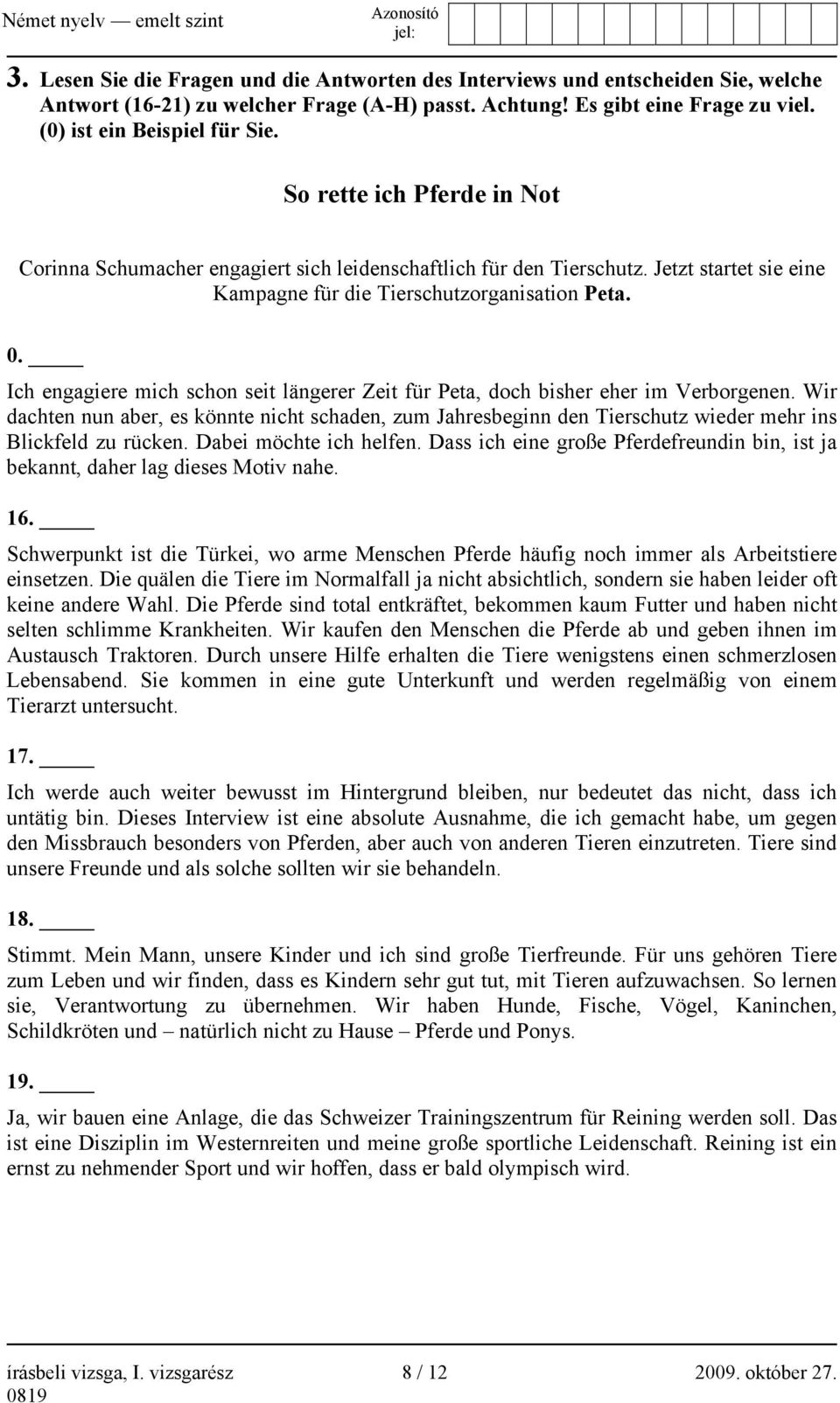 Német nyelv — emelt szint

Azonosító jel:

3. Lesen Sie die Fragen und die Antworten des Interviews und entscheiden Sie, welche Antwort (16-21) zu welcher Frage (A-H) passt. Achtung! Es gibt eine Frage zu viel. (0) ist ein Beispiel für Sie.

So rette ich Pferde in Not

Corinna Schumacher engagiert sich leidenschaftlich für den Tierschutz. Jetzt startet sie eine Kampagne für die Tierschutzorganisation Peta.

0. _____

Ich engagiere mich schon seit längerer Zeit für Peta, doch bisher eher im Verborgenen. Wir dachten nun aber, es könnte nicht schaden, zum Jahresbeginn den Tierschutz wieder mehr ins Blickfeld zu rücken. Dabei möchte ich helfen. Dass ich eine große Pferdefreundin bin, ist ja bekannt, daher lag dieses Motiv nahe.

16. _____

Schwerpunkt ist die Türkei, wo arme Menschen Pferde häufig noch immer als Arbeitstiere einsetzen. Die quälen die Tiere im Normalfall ja nicht absichtlich, sondern sie haben leider oft keine andere Wahl. Die Pferde sind total entkräftet, bekommen kaum Futter und haben nicht selten schlimme Krankheiten. Wir kaufen den Menschen die Pferde ab und geben ihnen im Austausch Traktoren. Durch unsere Hilfe erhalten die Tiere wenigstens einen schmerzlosen Lebensabend. Sie kommen in eine gute Unterkunft und werden regelmäßig von einem Tierarzt untersucht.

17. _____

Ich werde auch weiter bewusst im Hintergrund bleiben, nur bedeutet das nicht, dass ich untätig bin. Dieses Interview ist eine absolute Ausnahme, die ich gemacht habe, um gegen den Missbrauch besonders von Pferden, aber auch von anderen Tieren einzutreten. Tiere sind unsere Freunde und als solche sollten wir sie behandeln.

18. _____

Stimmt. Mein Mann, unsere Kinder und ich sind große Tierfreunde. Für uns gehören Tiere zum Leben und wir finden, dass es Kindern sehr gut tut, mit Tieren aufzuwachsen. So lernen sie, Verantwortung zu übernehmen. Wir haben Hunde, Fische, Vögel, Kaninchen, Schildkröten und – natürlich nicht zu Hause – Pferde und Ponys.

19. _____

Ja, wir bauen eine Anlage, die das Schweizer Trainingszentrum für Reining werden soll. Das ist eine Disziplin im Westernreiten und meine große sportliche Leidenschaft. Reining ist ein ernst zu nehmender Sport und wir hoffen, dass er bald olympisch wird.

írásbeli vizsga, I. vizsgarész 8 / 12 2009. október 27.
0819